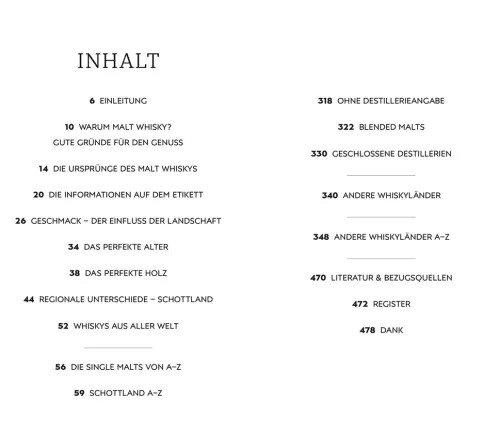 INHALT

6 EINLEITUNG

10 WARUM MALT WHISKY? GUTE GRÜNDE FÜR DEN GENUSS

14 DIE URSPRÜNGE DES MALT WHISKYS

20 DIE INFORMATIONEN AUF DEM ETIKETT

26 GESCHMACK – DER EINFLUSS DER LANDSCHAFT

34 DAS PERFEKTE ALTER

38 DAS PERFEKTE HOLZ

44 REGIONALE UNTERSCHIEDE – SCHOTTLAND

52 WHISKYS AUS ALLER WELT

56 DIE SINGLE MALTS VON A–Z

59 SCHOTTLAND A–Z

318 OHNE DESTILLERIEANGABE

322 BLENDED MALTS

330 GESCHLOSSENE DESTILLERIEN

340 ANDERE WHISKYLÄNDER

348 ANDERE WHISKYLÄNDER A–Z

470 LITERATUR & BEZUGSQUELLEN

472 REGISTER

478 DANK